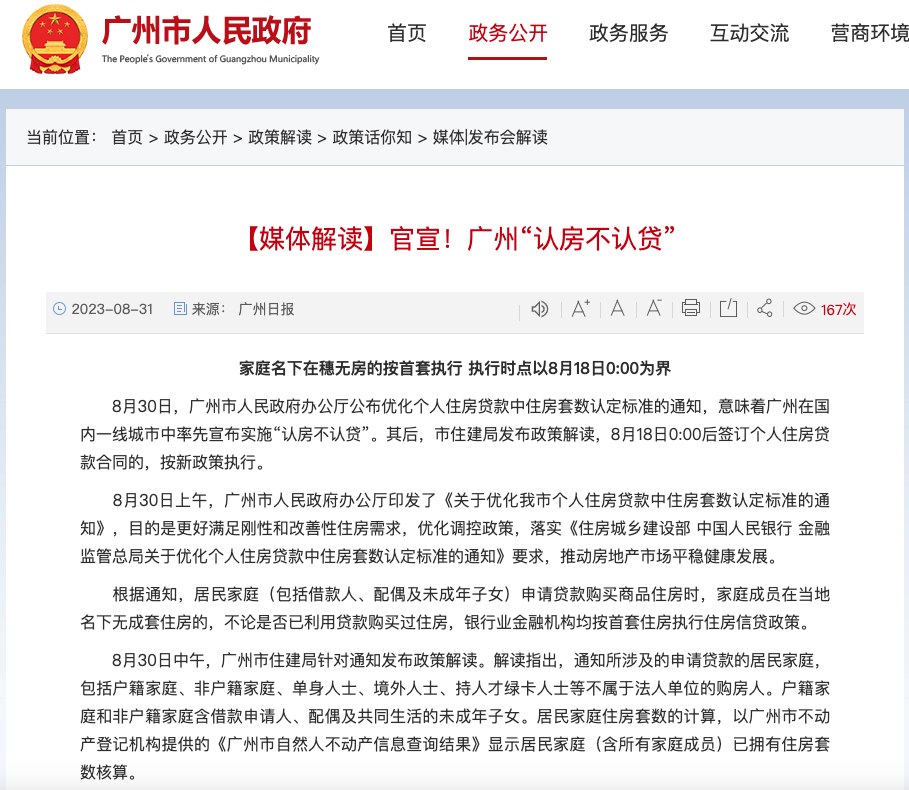 广州市人民政府
The People's Government of Guangzhou Municipality

首页 政务公开 政务服务 互动交流 营商环境

当前位置： 首页 > 政务公开 > 政策解读 > 政策话你知 > 媒体|发布会解读

【媒体解读】官宣！广州“认房不认贷”

2023-08-31 来源： 广州日报 167次

家庭名下在穗无房的按首套执行 执行时点以8月18日0:00为界

8月30日，广州市人民政府办公厅公布优化个人住房贷款中住房套数认定标准的通知，意味着广州在国内一线城市中率先宣布实施“认房不认贷”。其后，市住建局发布政策解读，8月18日0:00后签订个人住房贷款合同的，按新政策执行。

8月30日上午，广州市人民政府办公厅印发了《关于优化我市个人住房贷款中住房套数认定标准的通知》，目的是更好满足刚性和改善性住房需求，优化调控政策，落实《住房城乡建设部 中国人民银行 金融监管总局关于优化个人住房贷款中住房套数认定标准的通知》要求，推动房地产市场平稳健康发展。

根据通知，居民家庭（包括借款人、配偶及未成年子女）申请贷款购买商品住房时，家庭成员在当地名下无成套住房的，不论是否已利用贷款购买过住房，银行业金融机构均按首套住房执行住房信贷政策。

8月30日中午，广州市住建局针对通知发布政策解读。解读指出，通知所涉及的申请贷款的居民家庭，包括户籍家庭、非户籍家庭、单身人士、境外人士、持人才绿卡人士等不属于法人单位的购房人。户籍家庭和非户籍家庭含借款申请人、配偶及共同生活的未成年子女。居民家庭住房套数的计算，以广州市不动产登记机构提供的《广州市自然人不动产信息查询结果》显示居民家庭（含所有家庭成员）已拥有住房套数核算。